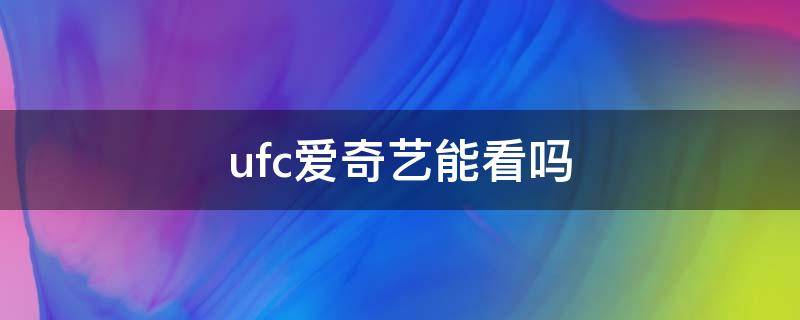 ufc爱奇艺能看吗